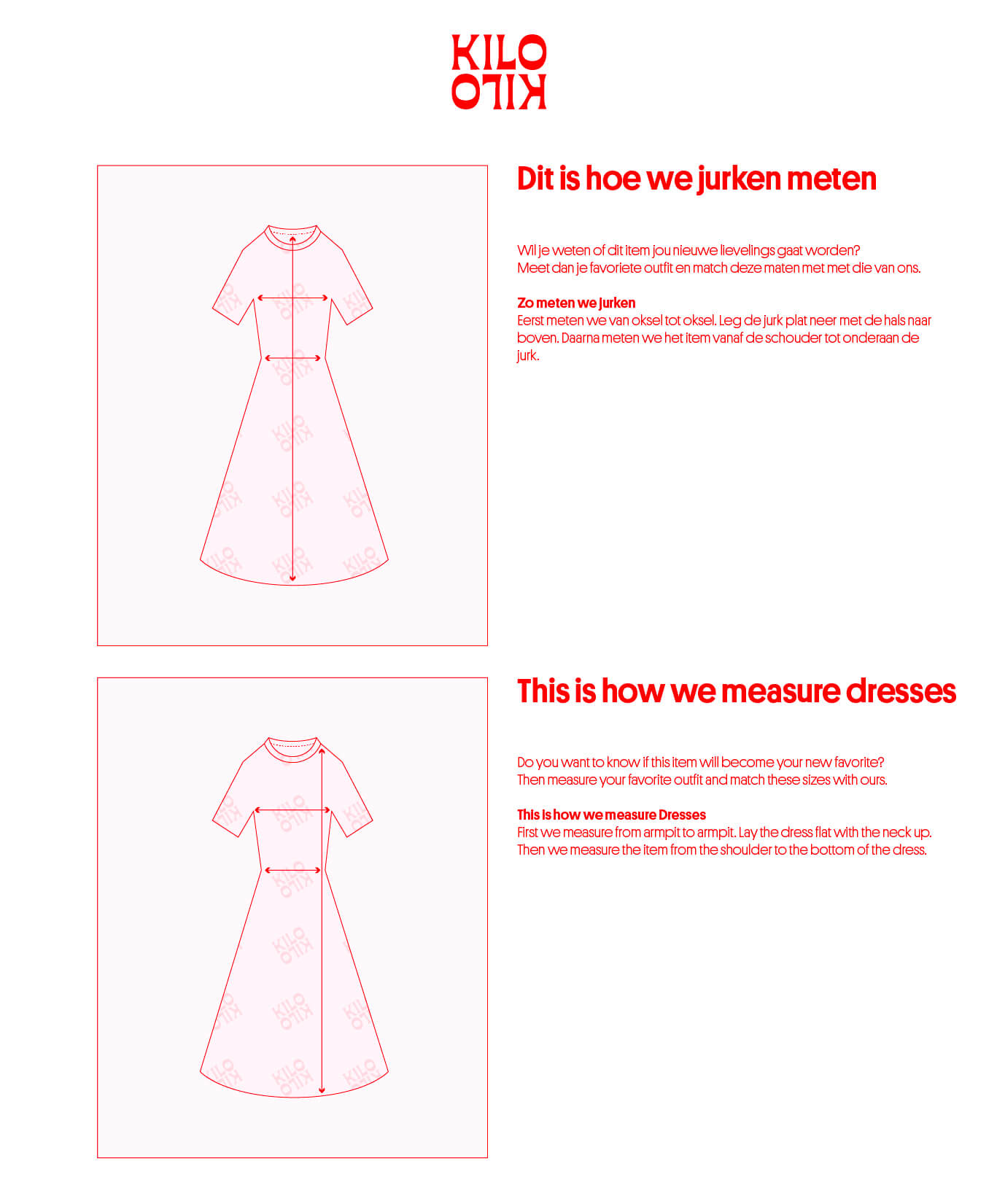 KILO
KILO

Dit is hoe we jurken meten

Wil je weten of dit item jou nieuwe lievelings gaat worden?
Meet dan je favoriete outfit en match deze maten met met die van ons.

Zo meten we jurken
Eerst meten we van oksel tot oksel. Leg de jurk plat neer met de hals naar boven. Daarna meten we het item vanaf de schouder tot onderaan de jurk.

This is how we measure dresses

Do you want to know if this item will become your new favorite?
Then measure your favorite outfit and match these sizes with ours.

This is how we measure Dresses
First we measure from armpit to armpit. Lay the dress flat with the neck up.
Then we measure the item from the shoulder to the bottom of the dress.